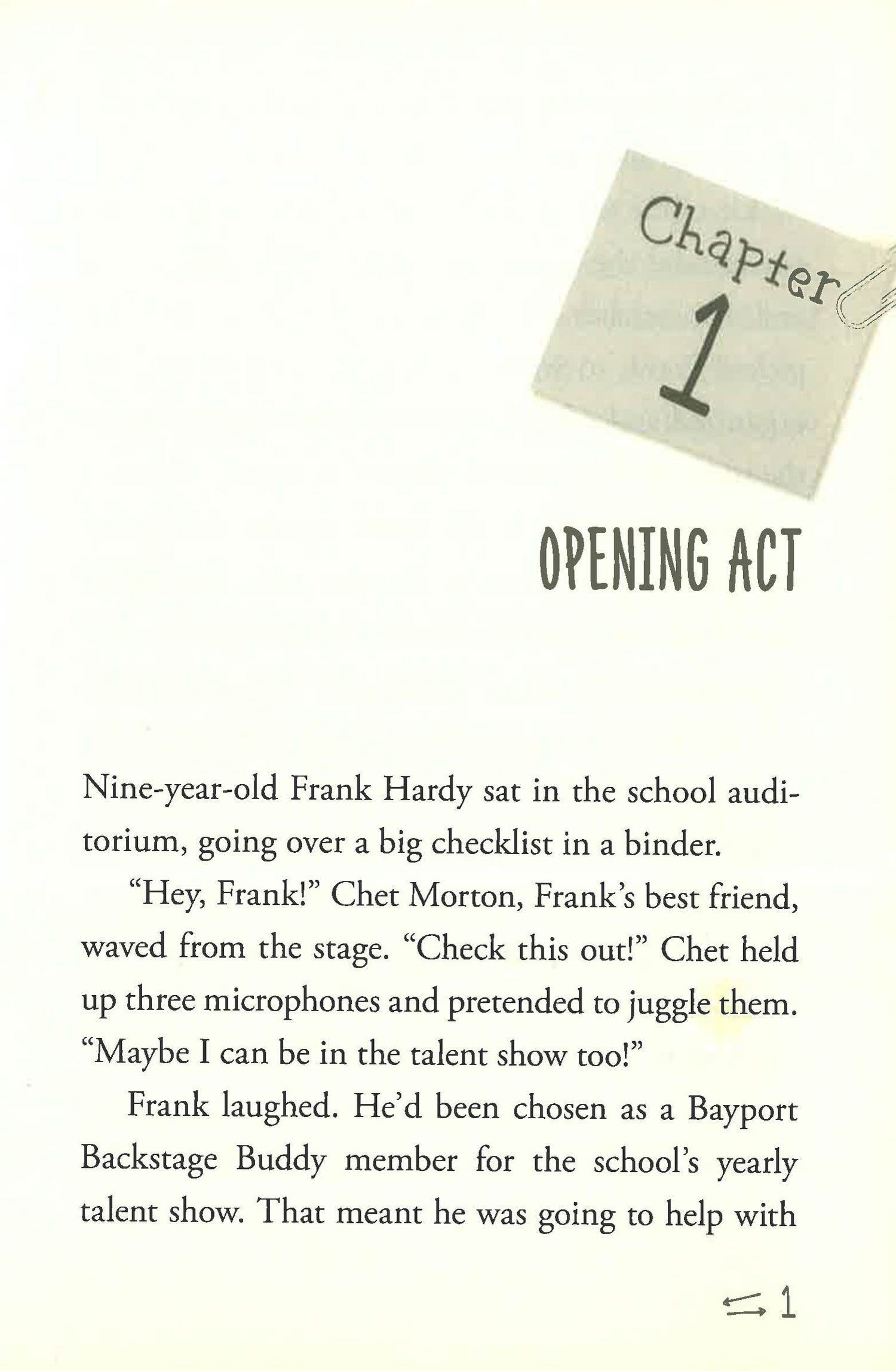 Chapter 1

OPENING ACT

Nine-year-old Frank Hardy sat in the school auditorium, going over a big checklist in a binder.

"Hey, Frank!" Chet Morton, Frank's best friend, waved from the stage. "Check this out!" Chet held up three microphones and pretended to juggle them. "Maybe I can be in the talent show too!"

Frank laughed. He'd been chosen as a Bayport Backstage Buddy member for the school's yearly talent show. That meant he was going to help with

1